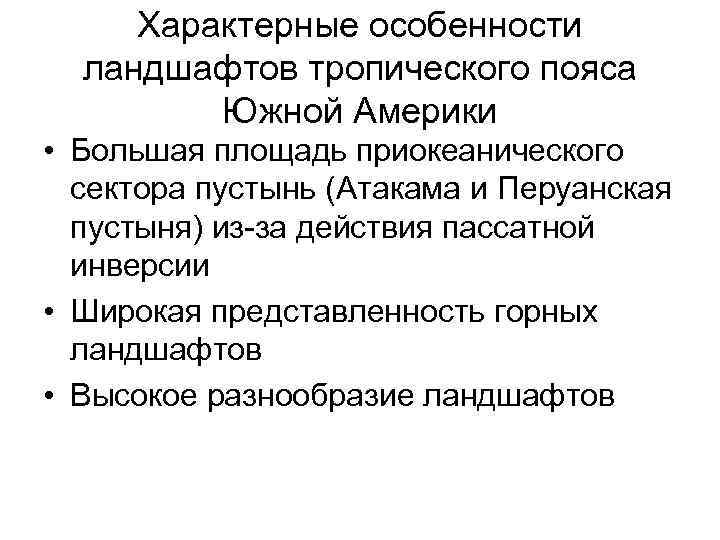 Характерные особенности ландшафтов тропического пояса Южной Америки

• Большая площадь приокеанического сектора пустынь (Атакама и Перуанская пустыня) из-за действия пассатной инверсии
• Широкая представленность горных ландшафтов
• Высокое разнообразие ландшафтов